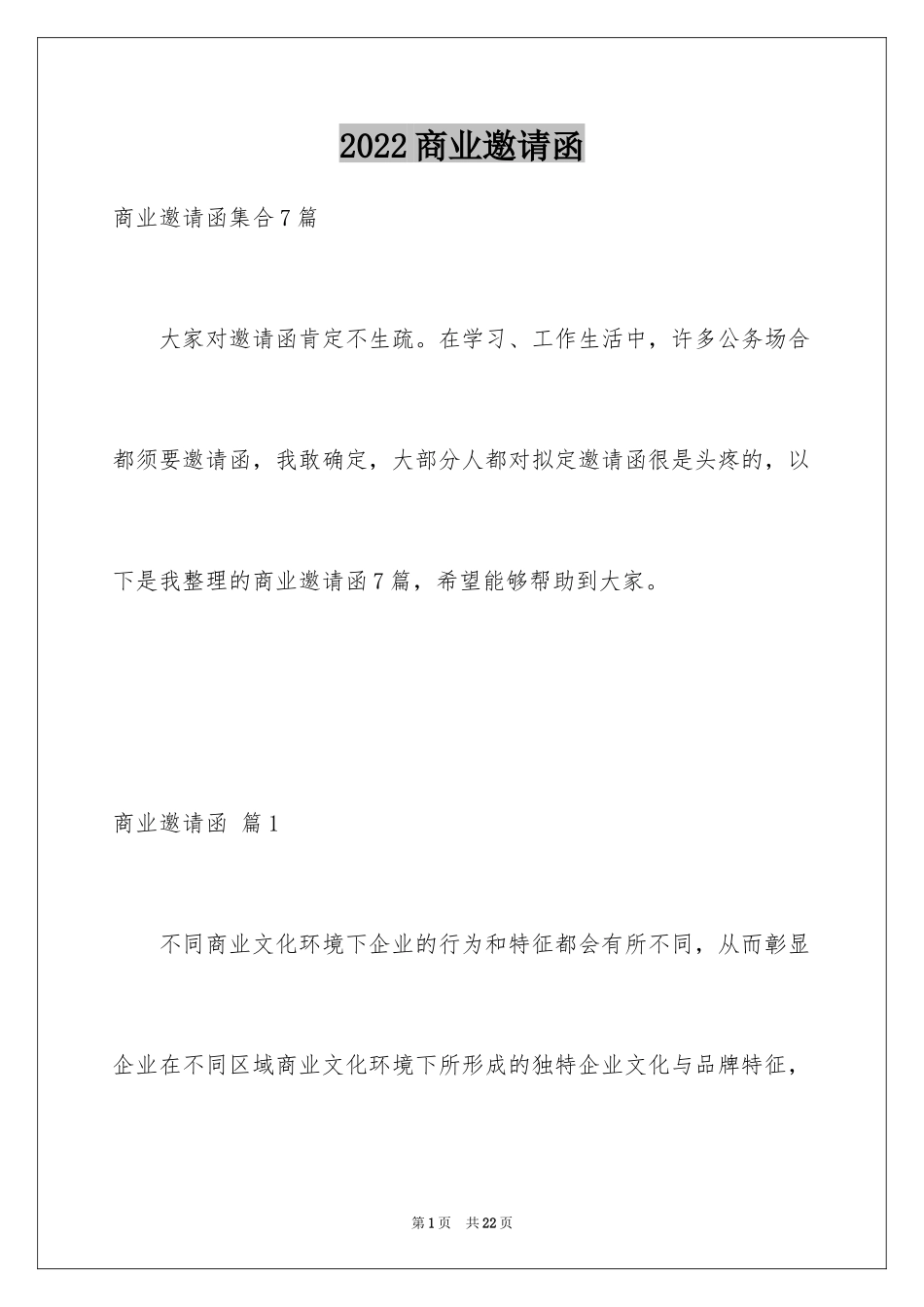 2022 商业邀请函

商业邀请函集合 7 篇

大家对邀请函肯定不生疏。在学习、工作生活中，许多公务场合都须要邀请函，我敢确定，大部分人都对拟定邀请函很是头疼的，以下是我整理的商业邀请函 7 篇，希望能够帮助到大家。

商业邀请函 篇 1

不同商业文化环境下企业的行为和特征都会有所不同，从而彰显企业在不同区域商业文化环境下所形成的独特企业文化与品牌特征，

第 1 页 共 22 页